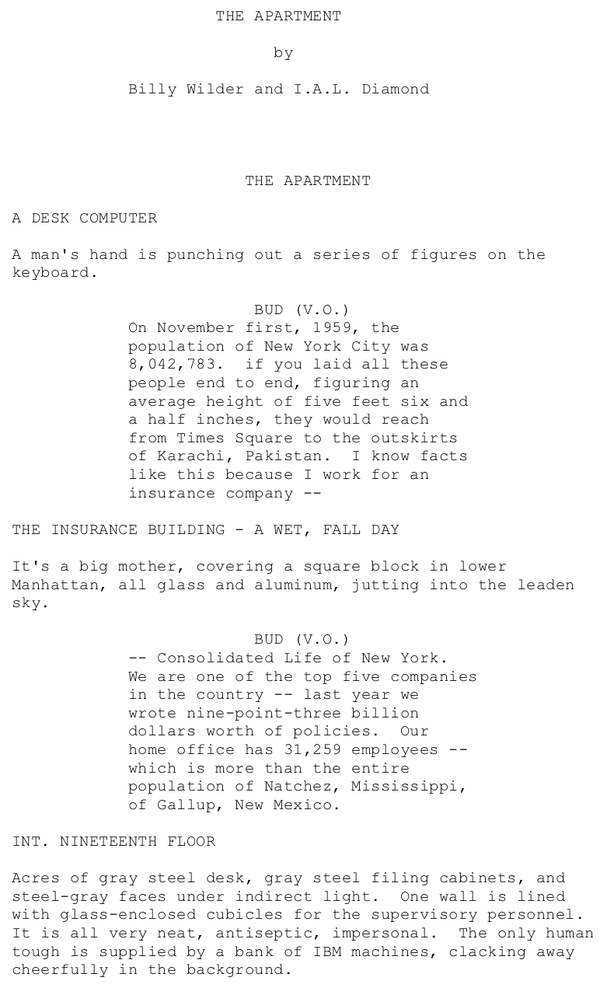 THE APARTMENT

by

Billy Wilder and I.A.L. Diamond

THE APARTMENT

A DESK COMPUTER

A man's hand is punching out a series of figures on the keyboard.

BUD (V.O.)
On November first, 1959, the population of New York City was 8,042,783. if you laid all these people end to end, figuring an average height of five feet six and a half inches, they would reach from Times Square to the outskirts of Karachi, Pakistan. I know facts like this because I work for an insurance company --

THE INSURANCE BUILDING - A WET, FALL DAY

It's a big mother, covering a square block in lower Manhattan, all glass and aluminum, jutting into the leaden sky.

BUD (V.O.)
-- Consolidated Life of New York. We are one of the top five companies in the country -- last year we wrote nine-point-three billion dollars worth of policies. Our home office has 31,259 employees -- which is more than the entire population of Natchez, Mississippi, of Gallup, New Mexico.

INT. NINETEENTH FLOOR

Acres of gray steel desk, gray steel filing cabinets, and steel-gray faces under indirect light. One wall is lined with glass-enclosed cubicles for the supervisory personnel. It is all very neat, antiseptic, impersonal. The only human tough is supplied by a bank of IBM machines, clacking away cheerfully in the background.